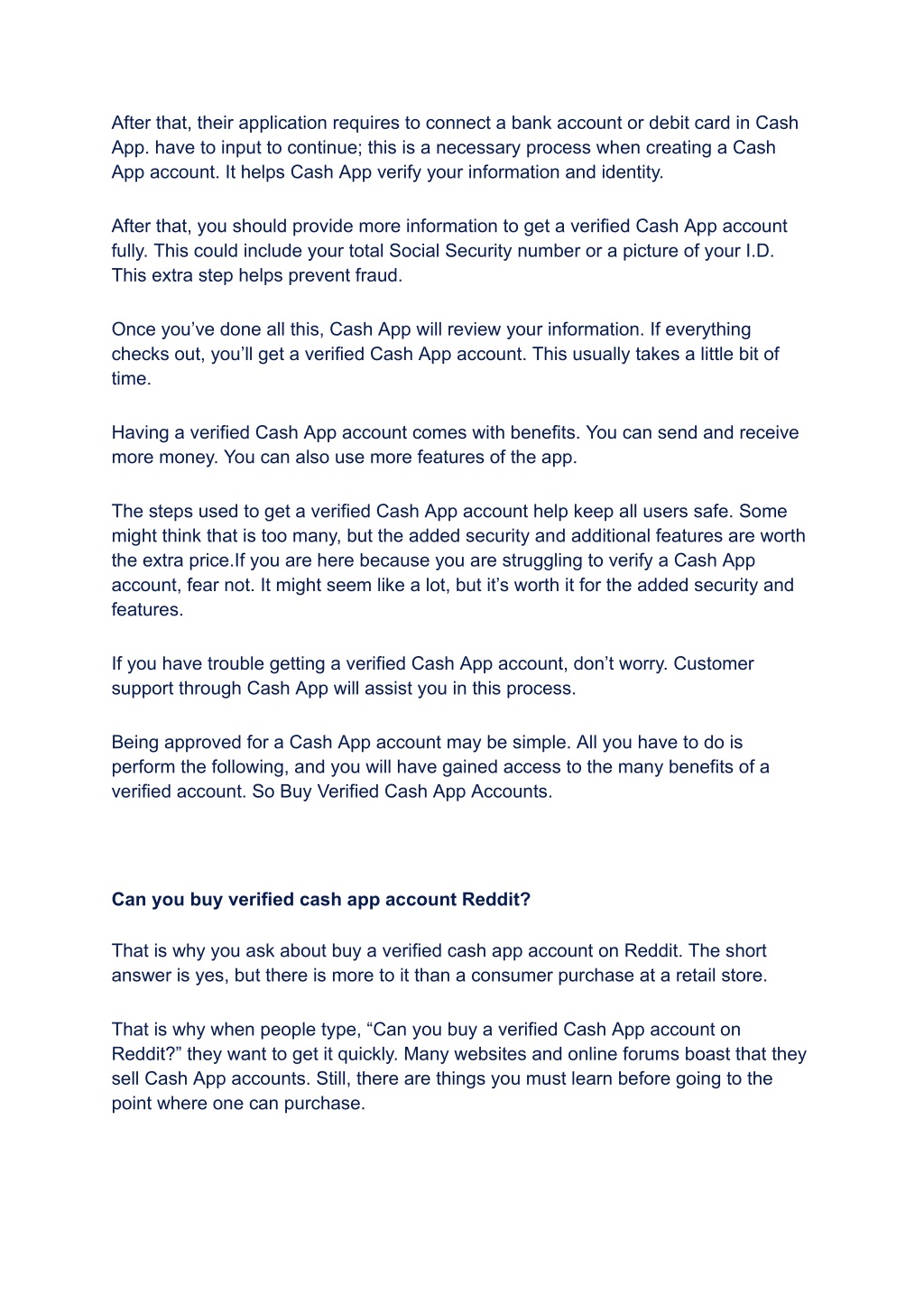 After that, their application requires to connect a bank account or debit card in Cash App. have to input to continue; this is a necessary process when creating a Cash App account. It helps Cash App verify your information and identity.

After that, you should provide more information to get a verified Cash App account fully. This could include your total Social Security number or a picture of your I.D. This extra step helps prevent fraud.

Once you’ve done all this, Cash App will review your information. If everything checks out, you’ll get a verified Cash App account. This usually takes a little bit of time.

Having a verified Cash App account comes with benefits. You can send and receive more money. You can also use more features of the app.

The steps used to get a verified Cash App account help keep all users safe. Some might think that is too many, but the added security and additional features are worth the extra price.If you are here because you are struggling to verify a Cash App account, fear not. It might seem like a lot, but it’s worth it for the added security and features.

If you have trouble getting a verified Cash App account, don’t worry. Customer support through Cash App will assist you in this process.

Being approved for a Cash App account may be simple. All you have to do is perform the following, and you will have gained access to the many benefits of a verified account. So Buy Verified Cash App Accounts.

Can you buy verified cash app account Reddit?

That is why you ask about buy a verified cash app account on Reddit. The short answer is yes, but there is more to it than a consumer purchase at a retail store.

That is why when people type, “Can you buy a verified Cash App account on Reddit?” they want to get it quickly. Many websites and online forums boast that they sell Cash App accounts. Still, there are things you must learn before going to the point where one can purchase.